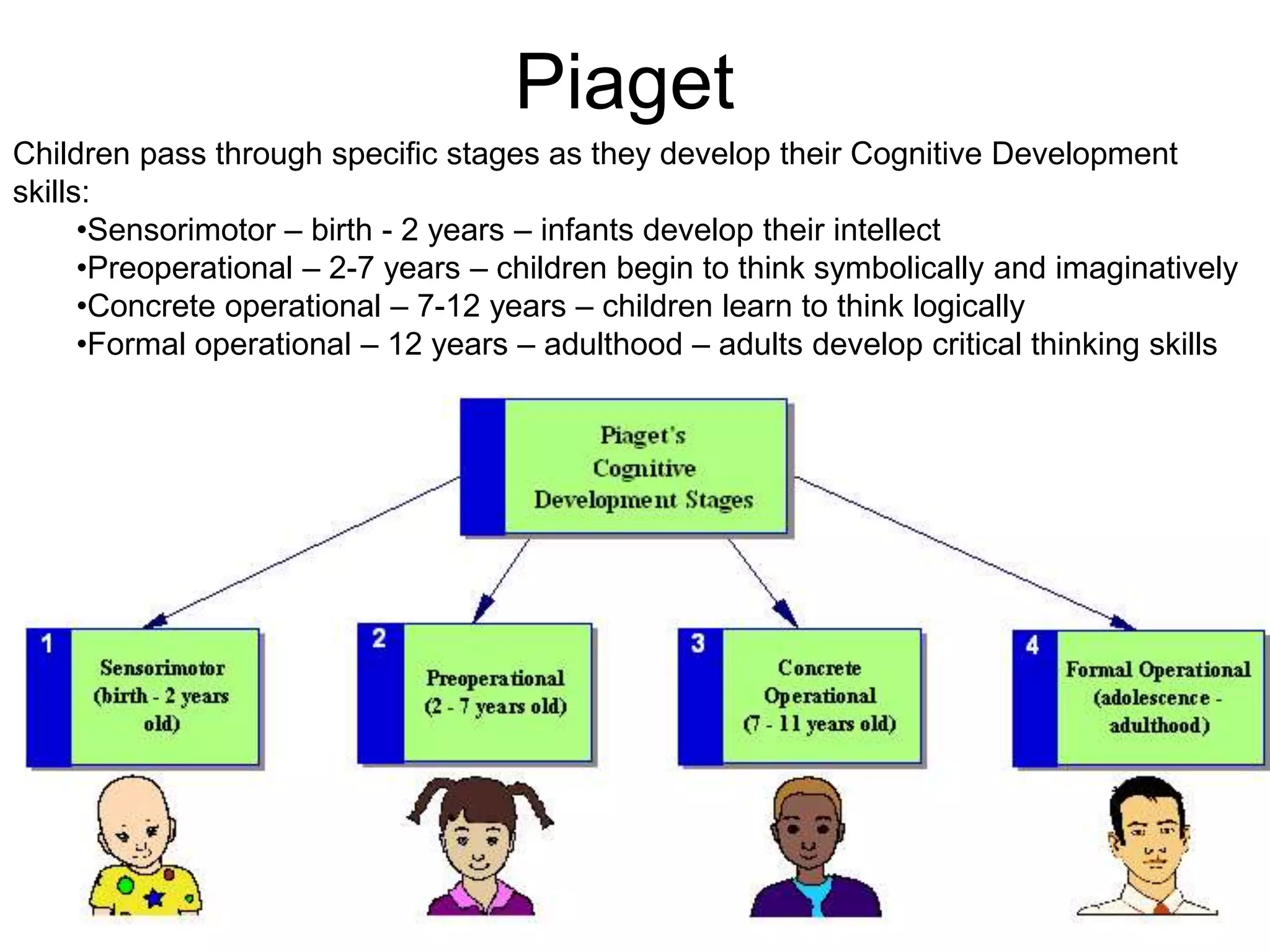 Piaget

Children pass through specific stages as they develop their Cognitive Development skills:

•Sensorimotor – birth - 2 years – infants develop their intellect
•Preoperational – 2-7 years – children begin to think symbolically and imaginatively
•Concrete operational – 7-12 years – children learn to think logically
•Formal operational – 12 years – adulthood – adults develop critical thinking skills

Piaget's Cognitive Development Stages

1 Sensorimotor (birth - 2 years old)

2 Preoperational (2 - 7 years old)

3 Concrete Operational (7 - 11 years old)

4 Formal Operational (adolescence - adulthood)